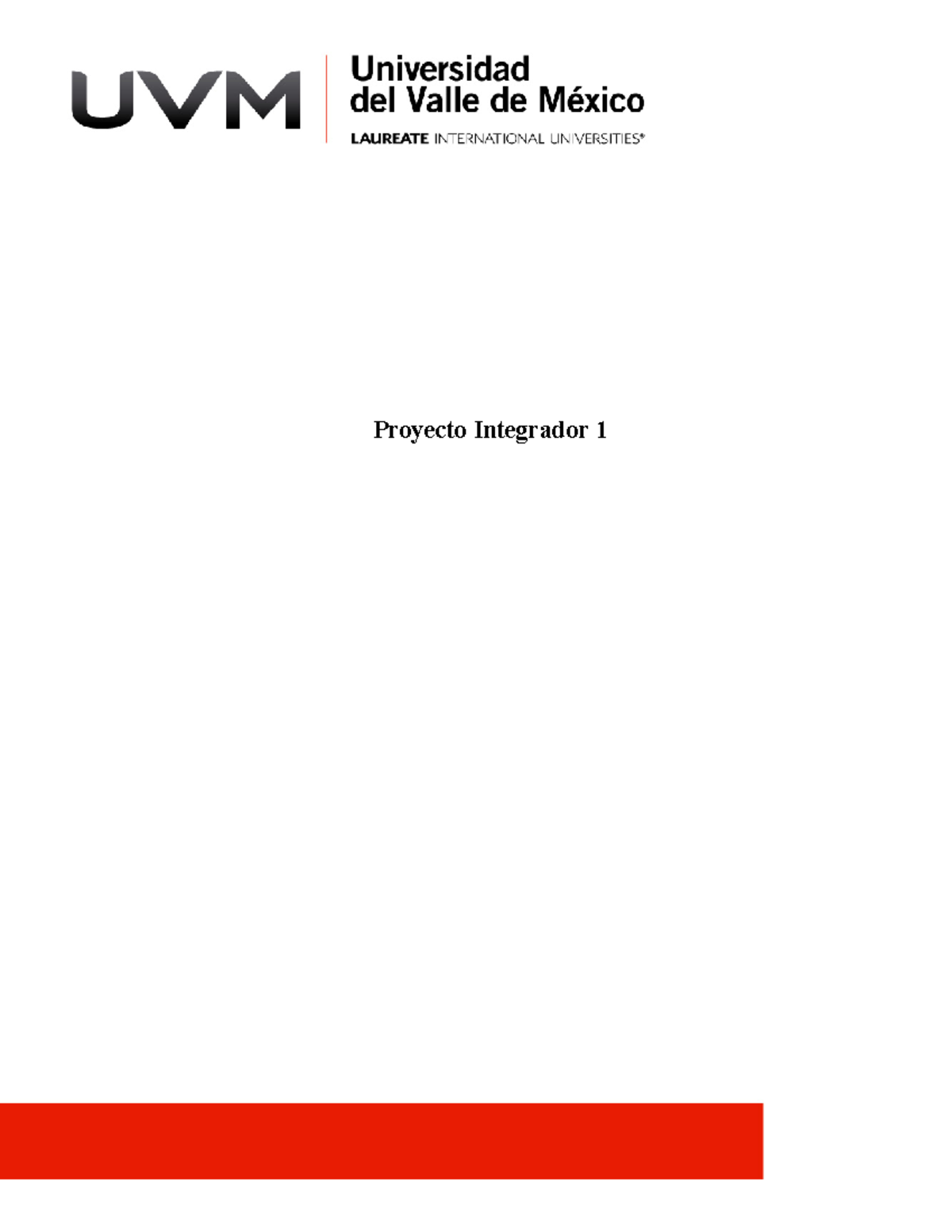 UVM

Universidad
del Valle de México

LAUREATE INTERNATIONAL UNIVERSITIES®

Proyecto Integrador 1